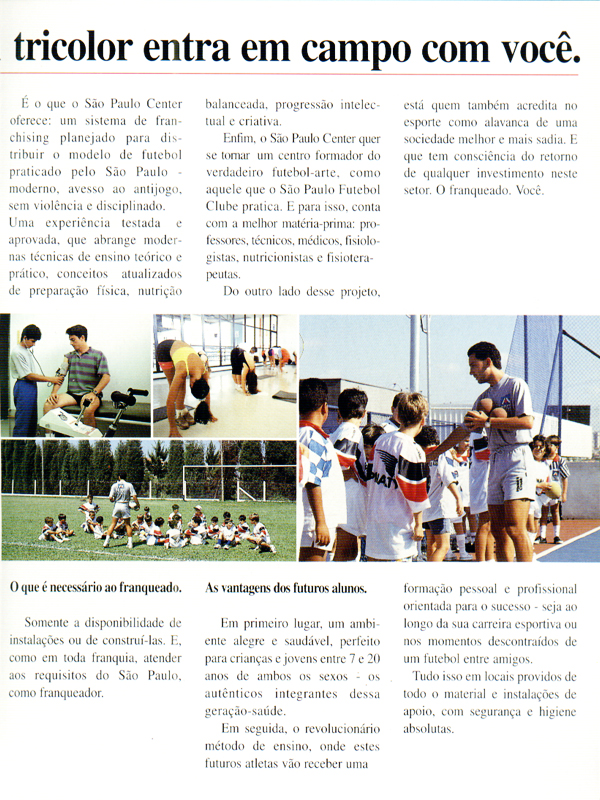 tricolor entra em campo com você.

É o que o São Paulo Center oferece: um sistema de franchising planejado para distribuir o modelo de futebol praticado pelo São Paulo - moderno, avesso ao antijogo, sem violência e disciplinado. Uma experiência testada e aprovada, que abrange modernas técnicas de ensino teórico e prático, conceitos atualizados de preparação física, nutrição balanceada, progressão intelectual e criativa.

Enfim, o São Paulo Center quer se tornar um centro formador do verdadeiro futebol-arte, como aquele que o São Paulo Futebol Clube pratica. E para isso, conta com a melhor matéria-prima: professores, técnicos, médicos, fisiologistas, nutricionistas e fisioterapeutas.

Do outro lado desse projeto, está quem também acredita no esporte como alavanca de uma sociedade melhor e mais sadia. E que tem consciência do retorno de qualquer investimento neste setor. O franqueado. Você.

O que é necessário ao franqueado.

Somente a disponibilidade de instalações ou de construí-las. E, como em toda franquia, atender aos requisitos do São Paulo, como franqueador.

As vantagens dos futuros alunos.

Em primeiro lugar, um ambiente alegre e saudável, perfeito para crianças e jovens entre 7 e 20 anos de ambos os sexos - os autênticos integrantes dessa geração-saúde.

Em seguida, o revolucionário método de ensino, onde estes futuros atletas vão receber uma formação pessoal e profissional orientada para o sucesso - seja ao longo da sua carreira esportiva ou nos momentos descontraídos de um futebol entre amigos.

Tudo isso em locais providos de todo o material e instalações de apoio, com segurança e higiene absolutas.